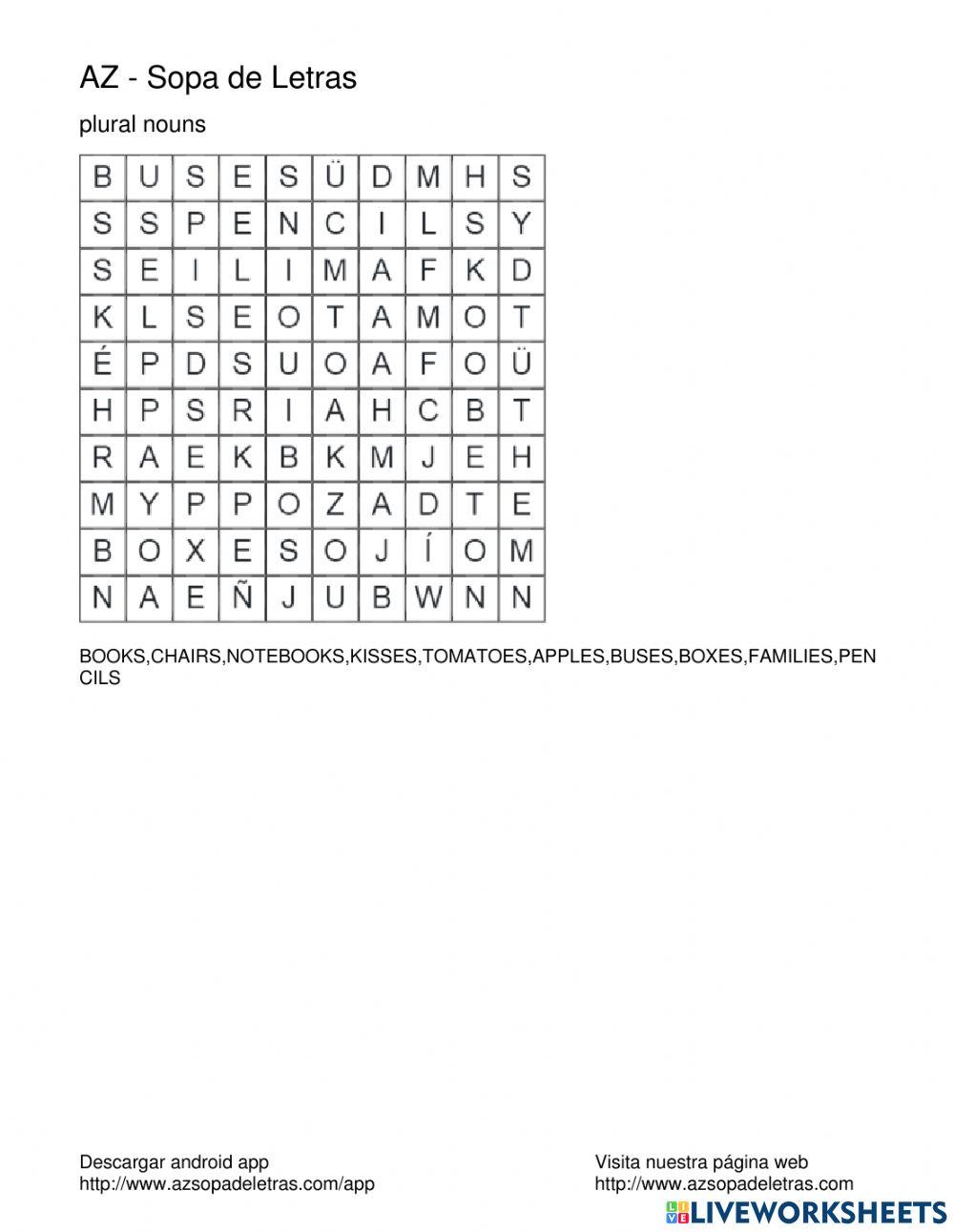 AZ - Sopa de Letras

plural nouns

| B | U | S | E | S | Ü | D | M | H | S |
|---|---|---|---|---|---|---|---|---|---|
| S | S | P | E | N | C | I | L | S | Y |
| S | E | I | L | I | M | A | F | K | D |
| K | L | S | E | O | T | A | M | O | T |
| É | P | D | S | U | O | A | F | O | Ü |
| H | P | S | R | I | A | H | C | B | T |
| R | A | E | K | B | K | M | J | E | H |
| M | Y | P | P | O | Z | A | D | T | E |
| B | O | X | E | S | O | J | Í | O | M |
| N | A | E | Ñ | J | U | B | W | N | N |

BOOKS,CHAIRS,NOTEBOOKS,KISSES,TOMATOES,APPLES,BUSES,BOXES,FAMILIES,PENCILS

Descargar android app
http://www.azsopadeletras.com/app

Visita nuestra página web
http://www.azsopadeletras.com

LIVEWORKSHEETS